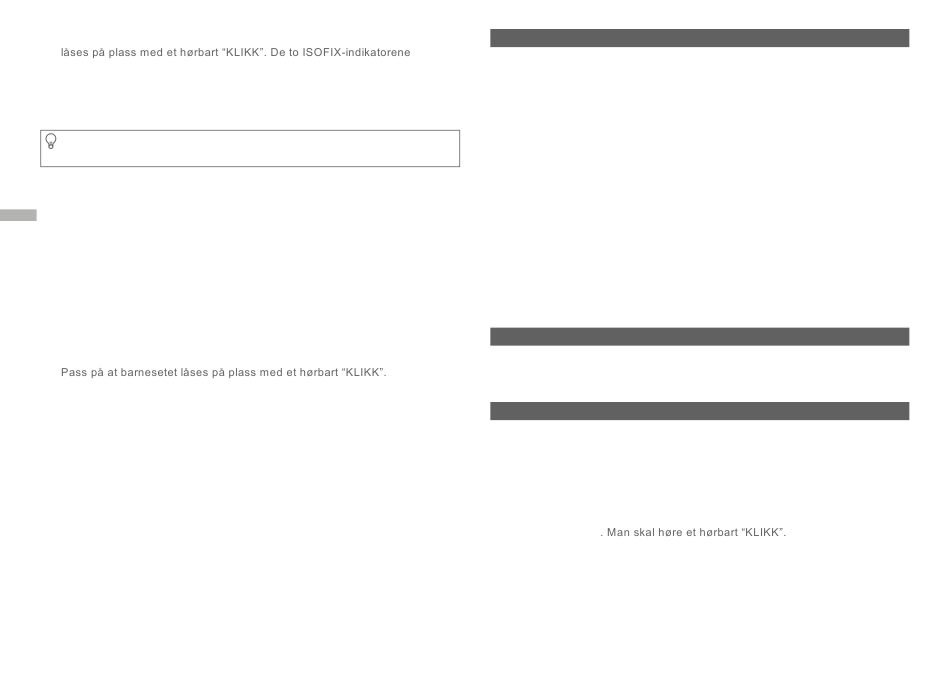 låses på plass med et hørbart "KLIKK". De to ISOFIX-indikatorene

Pass på at barnesetet låses på plass med et hørbart "KLIKK".

. Man skal høre et hørbart "KLIKK".